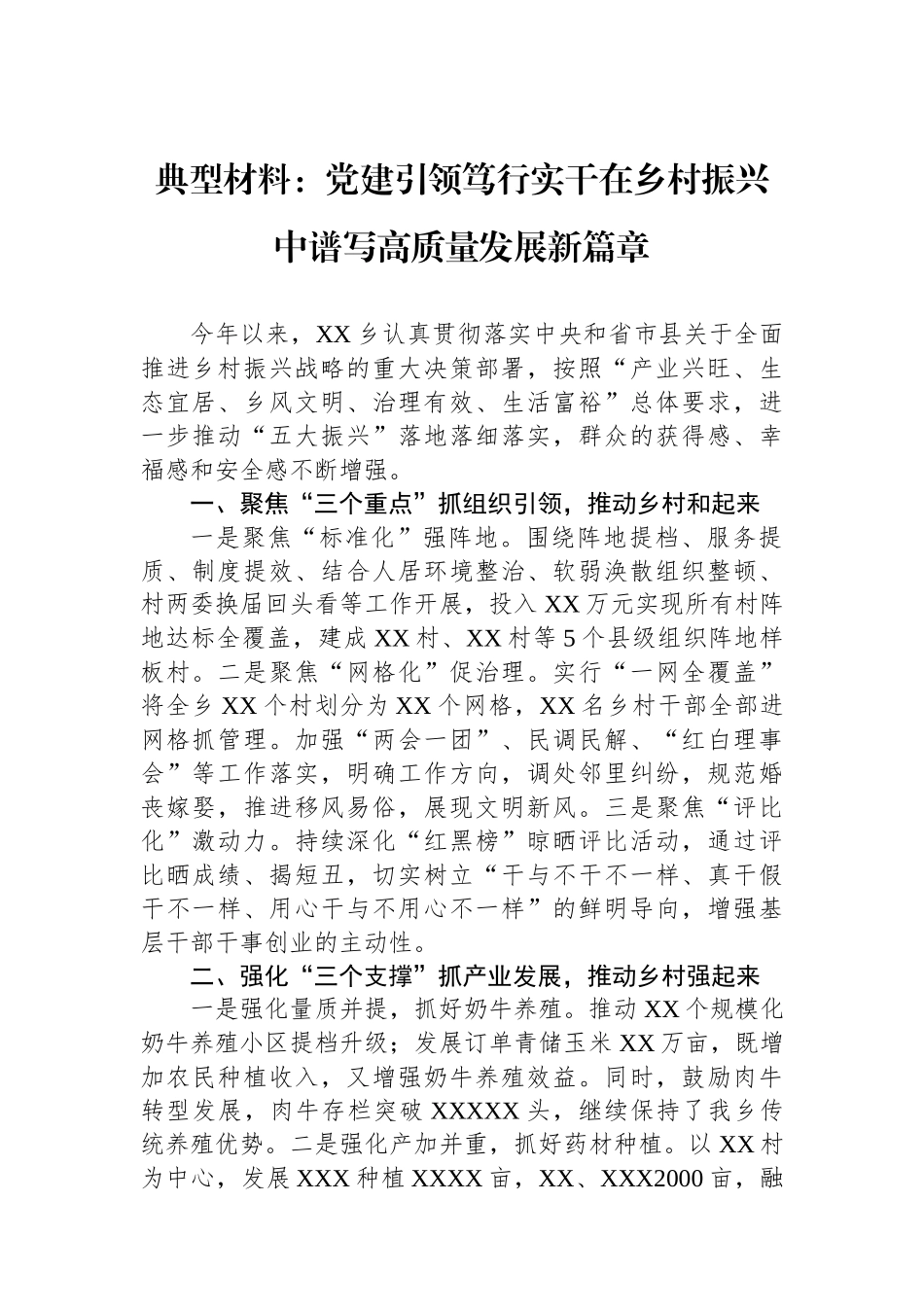 典型材料：党建引领笃行实干在乡村振兴中谱写高质量发展新篇章

今年以来，XX乡认真贯彻落实中央和省市县关于全面推进乡村振兴战略的重大决策部署，按照“产业兴旺、生态宜居、乡风文明、治理有效、生活富裕”总体要求，进一步推动“五大振兴”落地落细落实，群众的获得感、幸福感和安全感不断增强。

一、聚焦“三个重点”抓组织引领，推动乡村和起来

一是聚焦“标准化”强阵地。围绕阵地提档、服务提质、制度提效、结合人居环境整治、软弱涣散组织整顿、村两委换届回头看等工作开展，投入XX万元实现所有村阵地达标全覆盖，建成XX村、XX村等5个县级组织阵地样板村。二是聚焦“网格化”促治理。实行“一网全覆盖”将全乡XX个村划分为XX个网格，XX名乡村干部全部进网格抓管理。加强“两会一团”、民调民解、“红白理事会”等工作落实，明确工作方向，调处邻里纠纷，规范婚丧嫁娶，推进移风易俗，展现文明新风。三是聚焦“评比化”激动力。持续深化“红黑榜”晾晒评比活动，通过评比晒成绩、揭短丑，切实树立“干与不干不一样、真干假干不一样、用心干与不用心不一样”的鲜明导向，增强基层干部干事创业的主动性。

二、强化“三个支撑”抓产业发展，推动乡村强起来

一是强化量质并提，抓好奶牛养殖。推动XX个规模化奶牛养殖小区提档升级；发展订单青储玉米XX万亩，既增加农民种植收入，又增强奶牛养殖效益。同时，鼓励肉牛转型发展，肉牛存栏突破XXXXX头，继续保持了我乡传统养殖优势。二是强化产加并重，抓好药材种植。以XX村为中心，发展XXX种植XXXX亩，XX、XXX2000亩，融